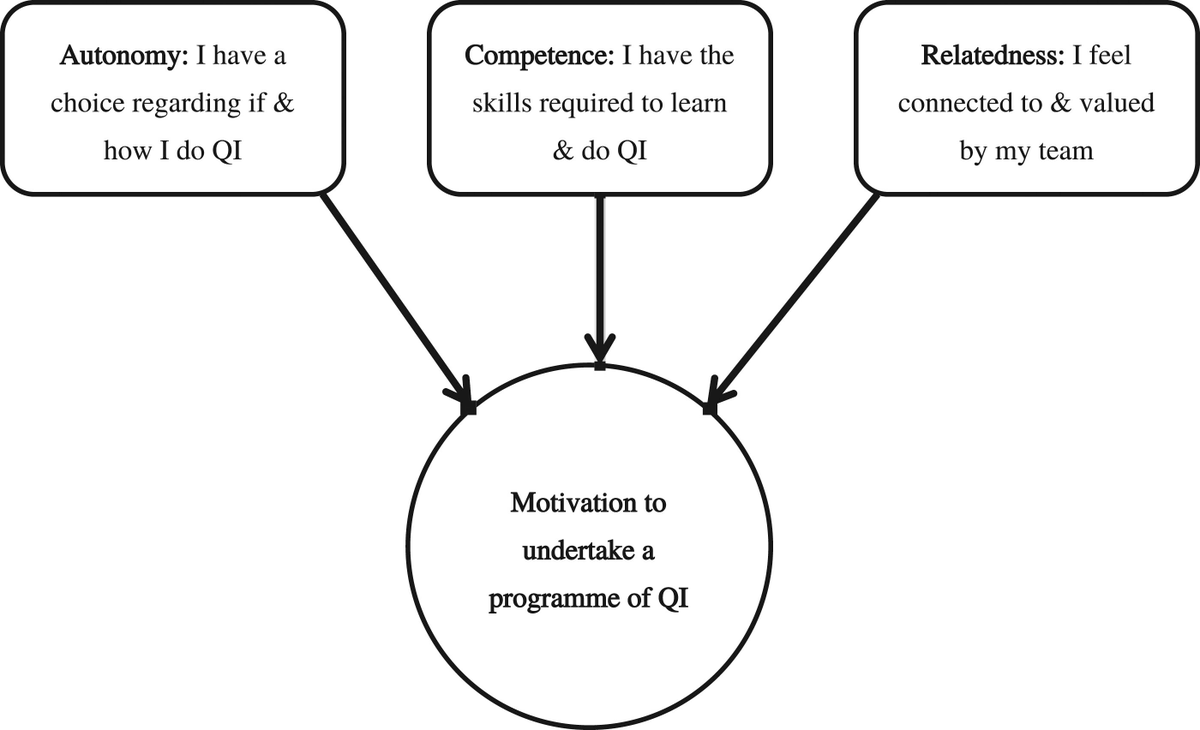 Autonomy: I have a choice regarding if & how I do QI

Competence: I have the skills required to learn & do QI

Relatedness: I feel connected to & valued by my team

Motivation to undertake a programme of QI